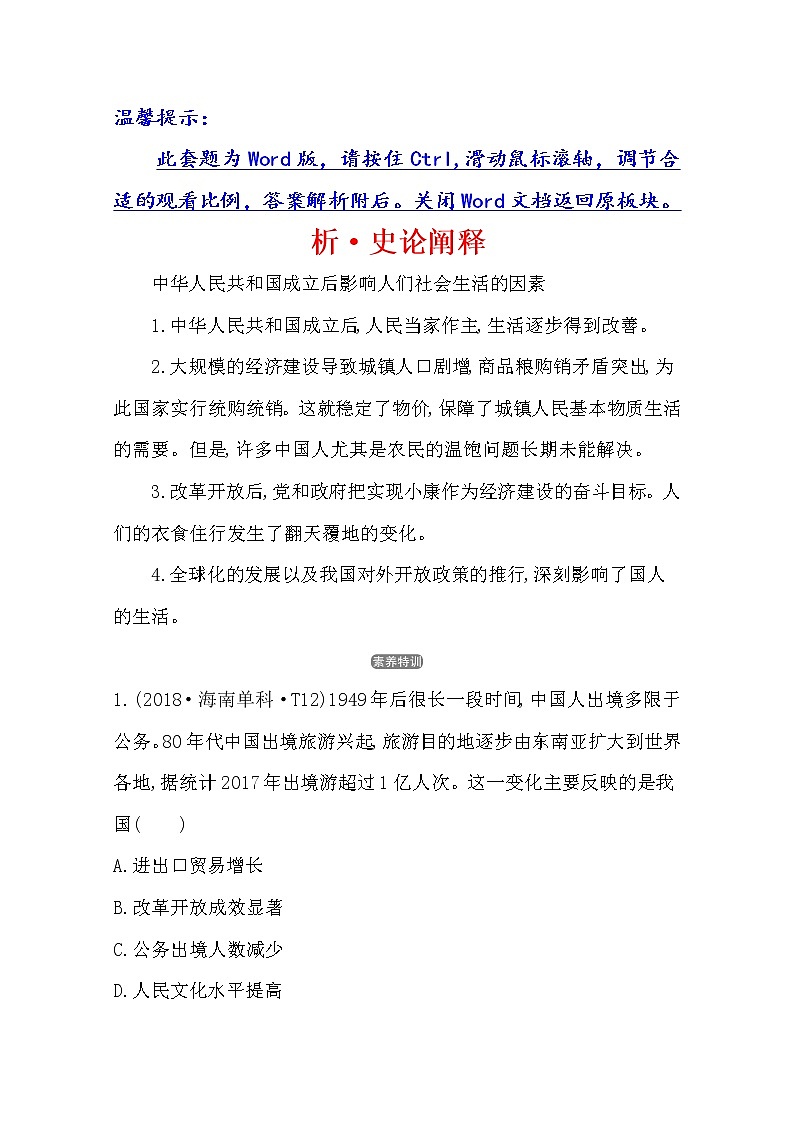 温馨提示：

此套题为Word版，请按住Ctrl,滑动鼠标滚轴，调节合适的观看比例，答案解析附后。关闭Word文档返回原板块。

析·史论阐释

中华人民共和国成立后影响人们社会生活的因素

1.中华人民共和国成立后,人民当家作主,生活逐步得到改善。

2.大规模的经济建设导致城镇人口剧增,商品粮购销矛盾突出,为此国家实行统购统销。这就稳定了物价,保障了城镇人民基本物质生活的需要。但是,许多中国人尤其是农民的温饱问题长期未能解决。

3.改革开放后,党和政府把实现小康作为经济建设的奋斗目标。人们的衣食住行发生了翻天覆地的变化。

4.全球化的发展以及我国对外开放政策的推行,深刻影响了国人的生活。

素养特训

1.(2018·海南单科·T12)1949年后很长一段时间,中国人出境多限于公务。80年代中国出境旅游兴起,旅游目的地逐步由东南亚扩大到世界各地,据统计2017年出境游超过1亿人次。这一变化主要反映的是我国(　　)

A.进出口贸易增长

B.改革开放成效显著

C.公务出境人数减少

D.人民文化水平提高